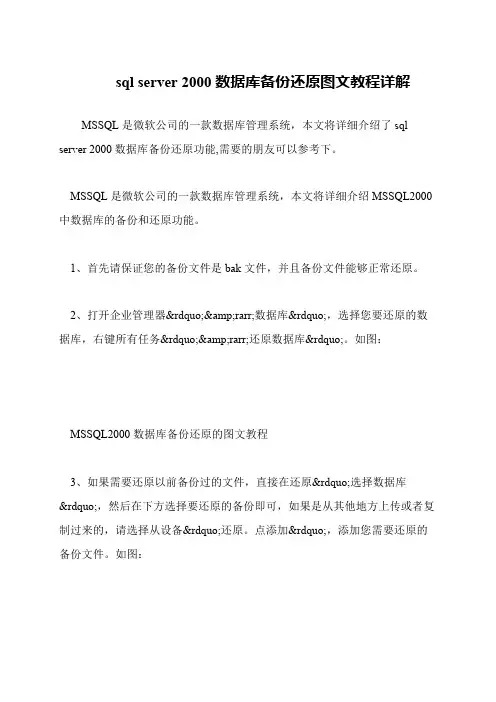 sql server 2000 数据库备份还原图文教程详解

MSSQL 是微软公司的一款数据库管理系统，本文将详细介绍了 sql server 2000 数据库备份还原功能,需要的朋友可以参考下。

MSSQL 是微软公司的一款数据库管理系统，本文将详细介绍 MSSQL2000 中数据库的备份和还原功能。

1、首先请保证您的备份文件是 bak 文件，并且备份文件能够正常还原。

2、打开企业管理器&rdquo;&amp;rarr;数据库&rdquo;，选择您要还原的数据库，右键所有任务&rdquo;&amp;rarr;还原数据库&rdquo;。如图：

MSSQL2000 数据库备份还原的图文教程

3、如果需要还原以前备份过的文件，直接在还原&rdquo;选择数据库&rdquo;，然后在下方选择要还原的备份即可，如果是从其他地方上传或者复制过来的，请选择从设备&rdquo;还原。点添加&rdquo;，添加您需要还原的备份文件。如图：